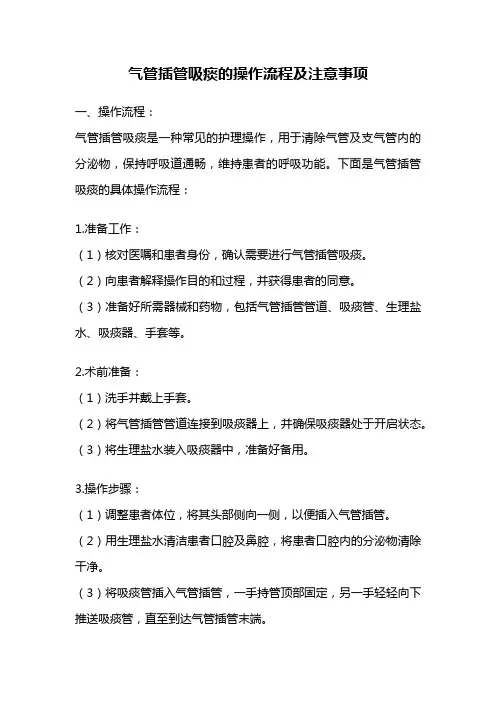 气管插管吸痰的操作流程及注意事项

一、操作流程：

气管插管吸痰是一种常见的护理操作，用于清除气管及支气管内的分泌物，保持呼吸道通畅，维持患者的呼吸功能。下面是气管插管吸痰的具体操作流程：

1.准备工作：

（1）核对医嘱和患者身份，确认需要进行气管插管吸痰。

（2）向患者解释操作目的和过程，并获得患者的同意。

（3）准备好所需器械和药物，包括气管插管管道、吸痰管、生理盐水、吸痰器、手套等。

2.术前准备：

（1）洗手并戴上手套。

（2）将气管插管管道连接到吸痰器上，并确保吸痰器处于开启状态。

（3）将生理盐水装入吸痰器中，准备好备用。

3.操作步骤：

（1）调整患者体位，将其头部侧向一侧，以便插入气管插管。

（2）用生理盐水清洁患者口腔及鼻腔，将患者口腔内的分泌物清除干净。

（3）将吸痰管插入气管插管，一手持管顶部固定，另一手轻轻向下推送吸痰管，直至到达气管插管末端。